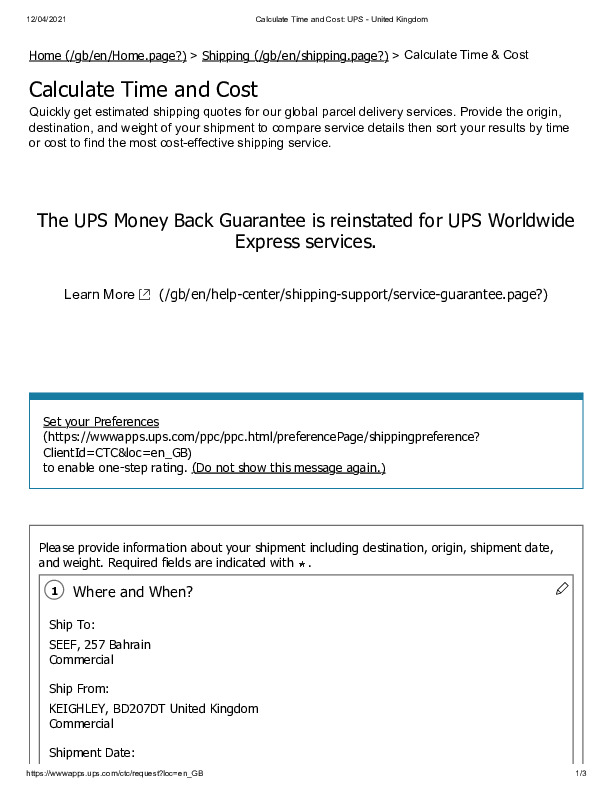 12/04/2021 Calculate Time and Cost: UPS - United Kingdom

Home (/gb/en/Home.page?) > Shipping (/gb/en/shipping.page?) > Calculate Time & Cost

Calculate Time and Cost

Quickly get estimated shipping quotes for our global parcel delivery services. Provide the origin, destination, and weight of your shipment to compare service details then sort your results by time or cost to find the most cost-effective shipping service.

The UPS Money Back Guarantee is reinstated for UPS Worldwide Express services.

Learn More (/gb/en/help-center/shipping-support/service-guarantee.page?)

Set your Preferences (https://wwwapps.ups.com/ppc/ppc.html/preferencePage/shippingpreference?ClientId=CTC&loc=en_GB) to enable one-step rating. (Do not show this message again.)

Please provide information about your shipment including destination, origin, shipment date, and weight. Required fields are indicated with *.

1 Where and When?

Ship To:

SEEF, 257 Bahrain
Commercial

Ship From:

KEIGHLEY, BD207DT United Kingdom
Commercial

Shipment Date:

https://wwwapps.ups.com/ctc/request?loc=en_GB 1/3